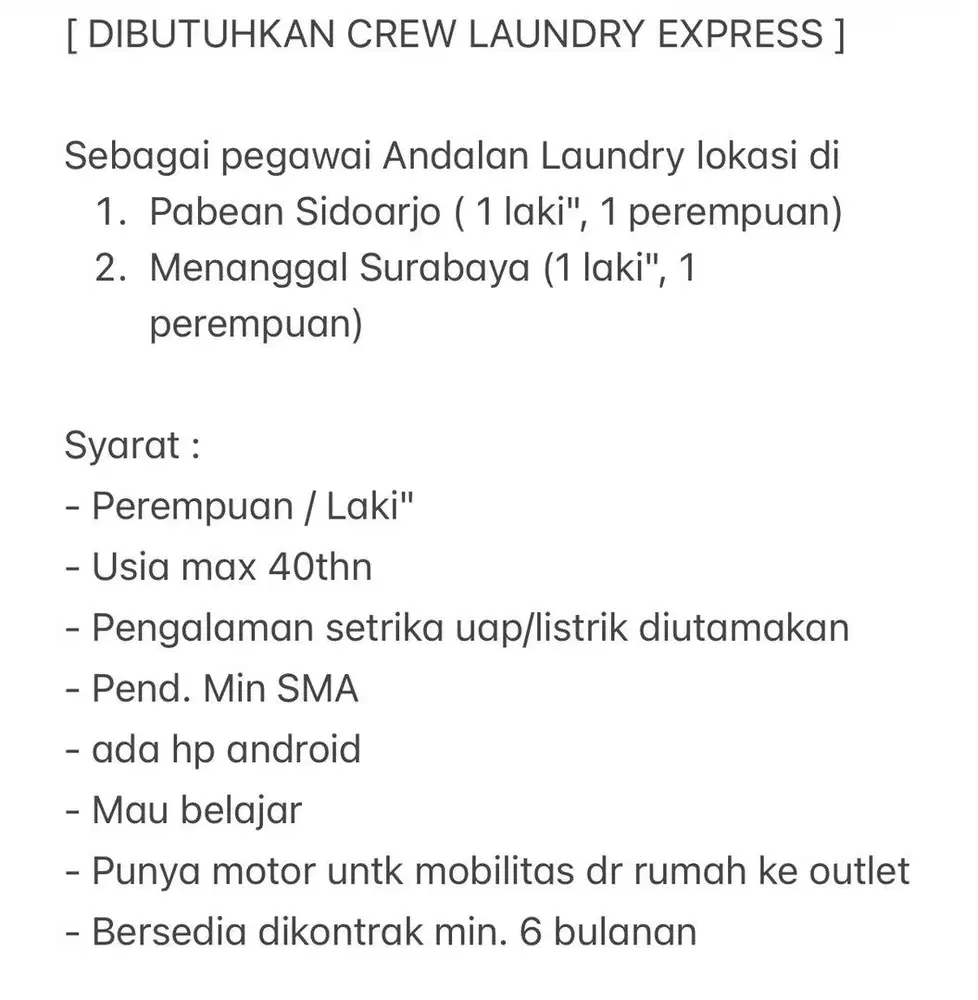 [ DIBUTUHKAN CREW LAUNDRY EXPRESS ]

Sebagai pegawai Andalan Laundry lokasi di
1. Pabean Sidoarjo ( 1 laki", 1 perempuan)
2. Menanggal Surabaya (1 laki", 1 perempuan)

Syarat :
- Perempuan / Laki"
- Usia max 40thn
- Pengalaman setrika uap/listrik diutamakan
- Pend. Min SMA
- ada hp android
- Mau belajar
- Punya motor untk mobilitas dr rumah ke outlet
- Bersedia dikontrak min. 6 bulanan